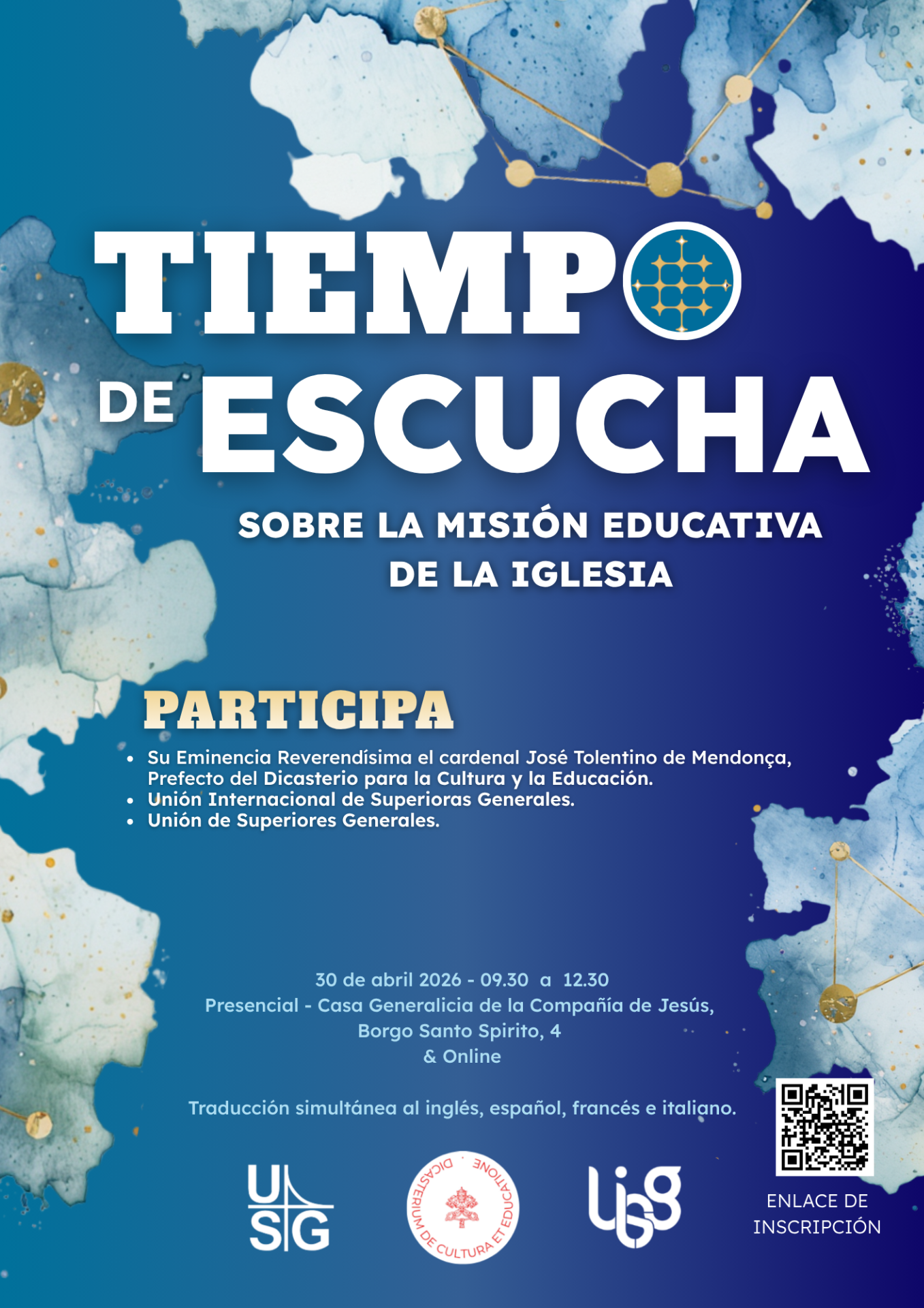 TIEMPO

DE ESCUCHA

SOBRE LA MISIÓN EDUCATIVA DE LA IGLESIA

PARTICIPA

• Su Eminencia Reverendísima el cardenal José Tolentino de Mendonça, Prefecto del Dicasterio para la Cultura y la Educación.
• Unión Internacional de Superioras Generales.
• Unión de Superiores Generales.

30 de abril 2026 - 09.30 a 12.30
Presencial - Casa Generalicia de la Compañía de Jesús,
Borgo Santo Spirito, 4
& Online

Traducción simultánea al inglés, español, francés e italiano.

USG

DICASTERIUM DE CULTURA ET EDUCATIONE

uisg

ENLACE DE INSCRIPCIÓN